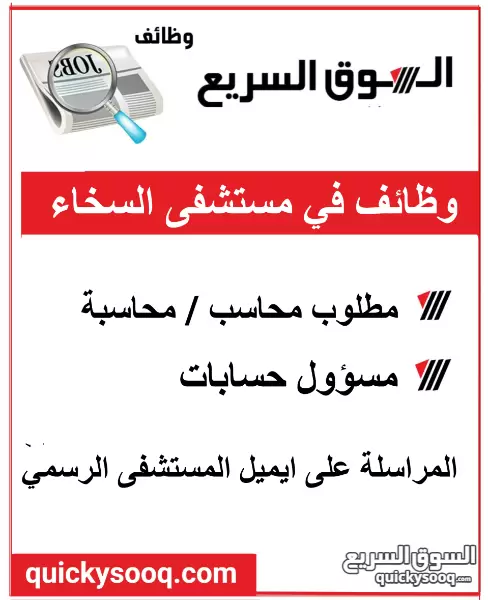 وظائف
السوق السريع
JOBS

وظائف في مستشفى السخاء

مطلوب محاسب / محاسبة

مسؤول حسابات

المراسلة على ايميل المستشفى الرسمي

quickysooq.com

السوق السريع
quickysooq.com